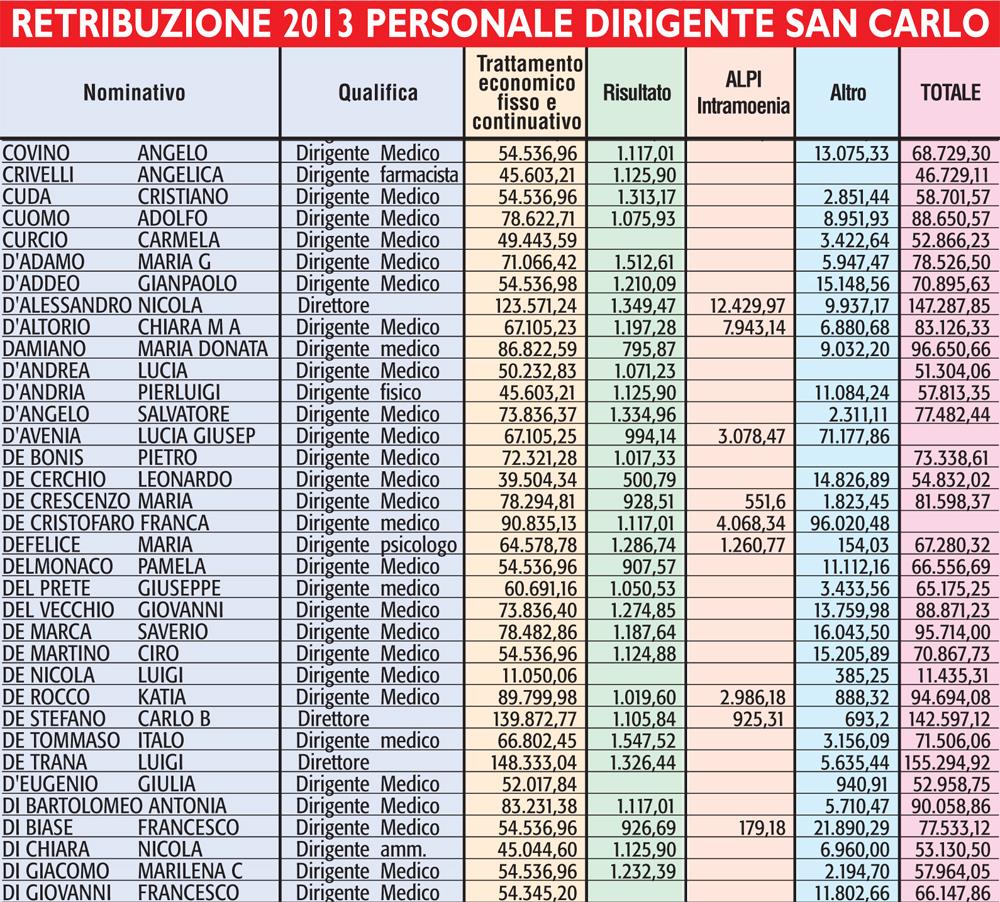 RETRIBUZIONE 2013 PERSONALE DIRIGENTE SAN CARLO

| Nominativo | Qualifica | Trattamento economico fisso e continuativo | Risultato | ALPI Intramoenia | Altro | TOTALE |
|---|---|---|---|---|---|---|
| COVINO ANGELO | Dirigente Medico | 54.536,96 | 1.117,01 | | 13.075,33 | 68.729,30 |
| CRIVELLI ANGELICA | Dirigente farmacista | 45.603,21 | 1.125,90 | | | 46.729,11 |
| CUDA CRISTIANO | Dirigente Medico | 54.536,96 | 1.313,17 | | 2.851,44 | 58.701,57 |
| CUOMO ADOLFO | Dirigente Medico | 78.622,71 | 1.075,93 | | 8.951,93 | 88.650,57 |
| CURCIO CARMELA | Dirigente Medico | 49.443,59 | | | 3.422,64 | 52.866,23 |
| D'ADAMO MARIA G | Dirigente Medico | 71.066,42 | 1.512,61 | | 5.947,47 | 78.526,50 |
| D'ADDEO GIANPAOLO | Dirigente Medico | 54.536,98 | 1.210,09 | | 15.148,56 | 70.895,63 |
| D'ALESSANDRO NICOLA | Direttore | 123.571,24 | 1.349,47 | 12.429,97 | 9.937,17 | 147.287,85 |
| D'ALTORIO CHIARA M A | Dirigente Medico | 67.105,23 | 1.197,28 | 7.943,14 | 6.880,68 | 83.126,33 |
| DAMIANO MARIA DONATA | Dirigente medico | 86.822,59 | 795,87 | | 9.032,20 | 96.650,66 |
| D'ANDREA LUCIA | Dirigente Medico | 50.232,83 | 1.071,23 | | | 51.304,06 |
| D'ANDRIA PIERLUIGI | Dirigente fisico | 45.603,21 | 1.125,90 | | 11.084,24 | 57.813,35 |
| D'ANGELO SALVATORE | Dirigente Medico | 73.836,37 | 1.334,96 | | 2.311,11 | 77.482,44 |
| D'AVENIA LUCIA GIUSEP | Dirigente Medico | 67.105,25 | 994,14 | 3.078,47 | 71.177,86 | |
| DE BONIS PIETRO | Dirigente Medico | 72.321,28 | 1.017,33 | | | 73.338,61 |
| DE CERCHIO LEONARDO | Dirigente Medico | 39.504,34 | 500,79 | | 14.826,89 | 54.832,02 |
| DE CRESCENZO MARIA | Dirigente Medico | 78.294,81 | 928,51 | 551,6 | 1.823,45 | 81.598,37 |
| DE CRISTOFARO FRANCA | Dirigente medico | 90.835,13 | 1.117,01 | 4.068,34 | 96.020,48 | |
| DEFELICE MARIA | Dirigente psicologo | 64.578,78 | 1.286,74 | 1.260,77 | 154,03 | 67.280,32 |
| DELMONACO PAMELA | Dirigente Medico | 54.536,96 | 907,57 | | 11.112,16 | 66.556,69 |
| DEL PRETE GIUSEPPE | Dirigente medico | 60.691,16 | 1.050,53 | | 3.433,56 | 65.175,25 |
| DEL VECCHIO GIOVANNI | Dirigente Medico | 73.836,40 | 1.274,85 | | 13.759,98 | 88.871,23 |
| DE MARCA SAVERIO | Dirigente Medico | 78.482,86 | 1.187,64 | | 16.043,50 | 95.714,00 |
| DE MARTINO CIRO | Dirigente Medico | 54.536,96 | 1.124,88 | | 15.205,89 | 70.867,73 |
| DE NICOLA LUIGI | Dirigente Medico | 11.050,06 | | | 385,25 | 11.435,31 |
| DE ROCCO KATIA | Dirigente Medico | 89.799,98 | 1.019,60 | 2.986,18 | 888,32 | 94.694,08 |
| DE STEFANO CARLO B | Direttore | 139.872,77 | 1.105,84 | 925,31 | 693,2 | 142.597,12 |
| DE TOMMASO ITALO | Dirigente medico | 66.802,45 | 1.547,52 | | 3.156,09 | 71.506,06 |
| DE TRANA LUIGI | Direttore | 148.333,04 | 1.326,44 | | 5.635,44 | 155.294,92 |
| D'EUGENIO GIULIA | Dirigente Medico | 52.017,84 | | | 940,91 | 52.958,75 |
| DI BARTOLOMEO ANTONIA | Dirigente Medico | 83.231,38 | 1.117,01 | | 5.710,47 | 90.058,86 |
| DI BIASE FRANCESCO | Dirigente Medico | 54.536,96 | 926,69 | 179,18 | 21.890,29 | 77.533,12 |
| DI CHIARA NICOLA | Dirigente amm. | 45.044,60 | 1.125,90 | | 6.960,00 | 53.130,50 |
| DI GIACOMO MARILENA C | Dirigente Medico | 54.536,96 | 1.232,39 | | 2.194,70 | 57.964,05 |
| DI GIOVANNI FRANCESCO | Dirigente Medico | 54.345,20 | | | 11.802,66 | 66.147,86 |